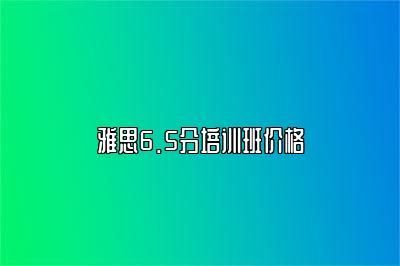 雅思6.5分培训班价格